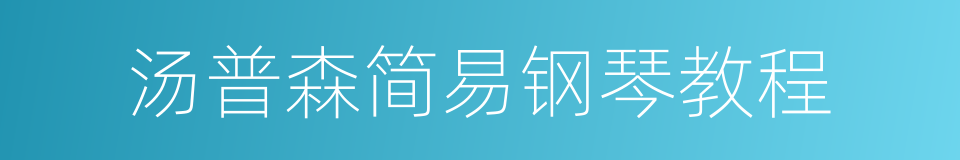 汤普森简易钢琴教程